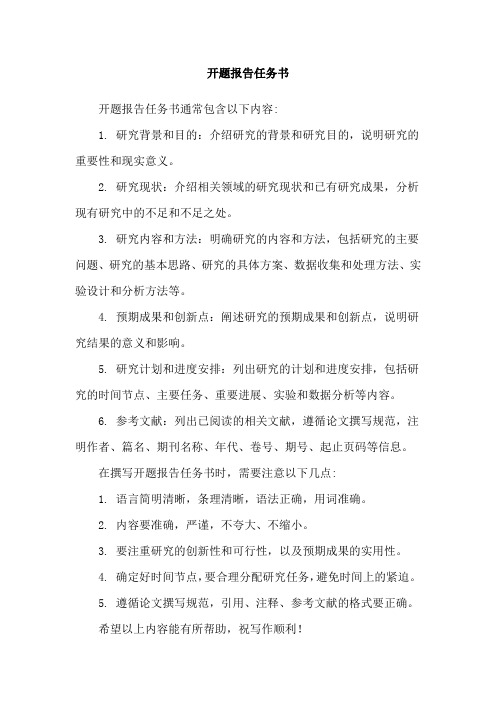 开题报告任务书

开题报告任务书通常包含以下内容:

1. 研究背景和目的：介绍研究的背景和研究目的，说明研究的重要性和现实意义。

2. 研究现状：介绍相关领域的研究现状和已有研究成果，分析现有研究中的不足和不足之处。

3. 研究内容和方法：明确研究的内容和方法，包括研究的主要问题、研究的基本思路、研究的具体方案、数据收集和处理方法、实验设计和分析方法等。

4. 预期成果和创新点：阐述研究的预期成果和创新点，说明研究结果的意义和影响。

5. 研究计划和进度安排：列出研究的计划和进度安排，包括研究的时间节点、主要任务、重要进展、实验和数据分析等内容。

6. 参考文献：列出已阅读的相关文献，遵循论文撰写规范，注明作者、篇名、期刊名称、年代、卷号、期号、起止页码等信息。

在撰写开题报告任务书时，需要注意以下几点:

1. 语言简明清晰，条理清晰，语法正确，用词准确。

2. 内容要准确，严谨，不夸大、不缩小。

3. 要注重研究的创新性和可行性，以及预期成果的实用性。

4. 确定好时间节点，要合理分配研究任务，避免时间上的紧迫。

5. 遵循论文撰写规范，引用、注释、参考文献的格式要正确。

希望以上内容能有所帮助，祝写作顺利！